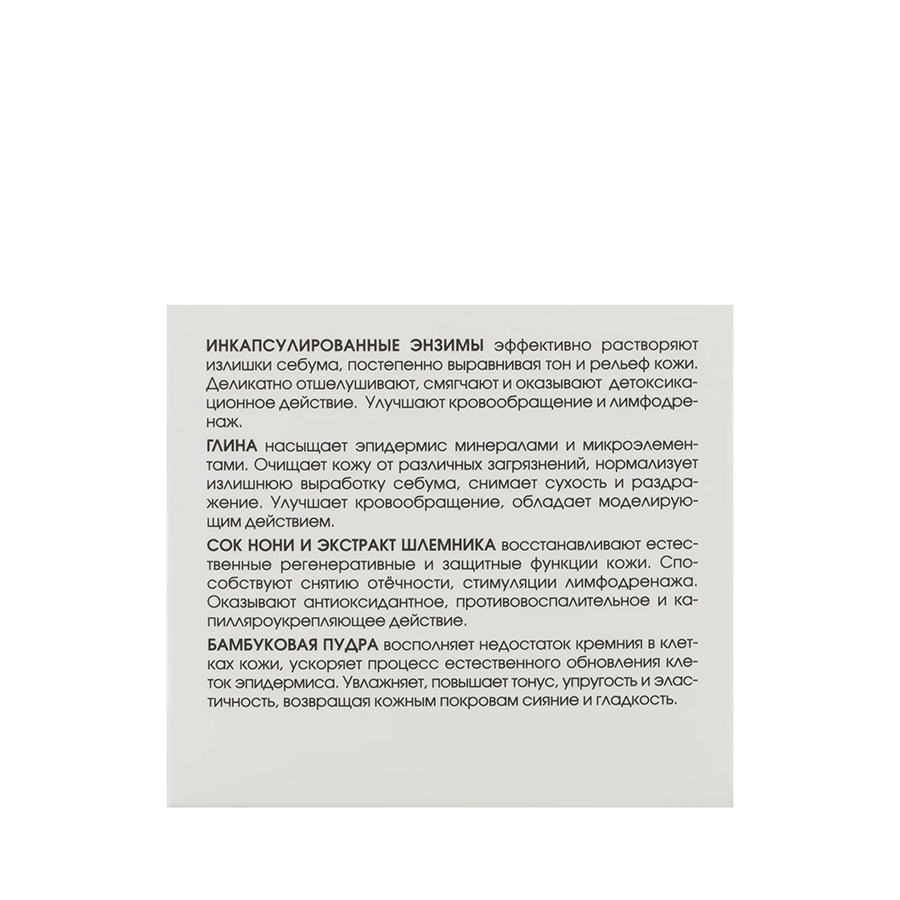 ИНКАПСУЛИРОВАННЫЕ ЭНЗИМЫ эффективно растворяют излишки себума, постепенно выравнивая тон и рельеф кожи. Деликатно отшелушивают, смягчают и оказывают детоксикационное действие. Улучшают кровообращение и лимфодренаж.

ГЛИНА насыщает эпидермис минералами и микроэлементами. Очищает кожу от различных загрязнений, нормализует излишнюю выработку себума, снимает сухость и раздражение. Улучшает кровообращение, обладает моделирующим действием.

СОК НОНИ И ЭКСТРАКТ ШЛЕМНИКА восстанавливают естественные регенеративные и защитные функции кожи. Способствуют снятию отёчности, стимуляции лимфодренажа. Оказывают антиоксидантное, противовоспалительное и капилляроукрепляющее действие.

БАМБУКОВАЯ ПУДРА восполняет недостаток кремния в клетках кожи, ускоряет процесс естественного обновления клеток эпидермиса. Увлажняет, повышает тонус, упругость и эластичность, возвращая кожным покровам сияние и гладкость.